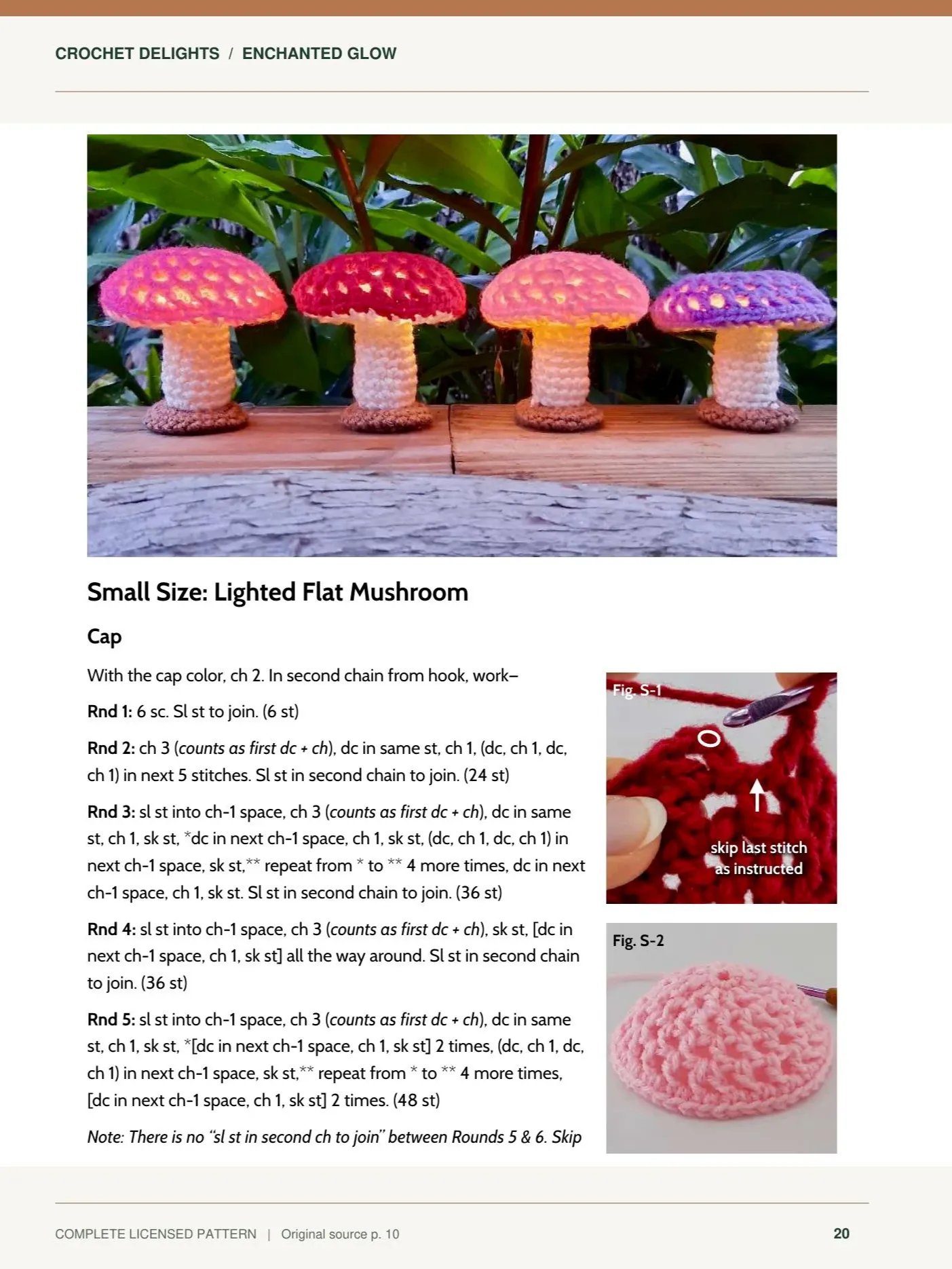 CROCHET DELIGHTS / ENCHANTED GLOW

Small Size: Lighted Flat Mushroom

Cap

With the cap color, ch 2. In second chain from hook, work–

Rnd 1: 6 sc. Sl st to join. (6 st)

Rnd 2: ch 3 (counts as first dc + ch), dc in same st, ch 1, (dc, ch 1, dc, ch 1) in next 5 stitches. Sl st in second chain to join. (24 st)

Rnd 3: sl st into ch-1 space, ch 3 (counts as first dc + ch), dc in same st, ch 1, sk st, *dc in next ch-1 space, ch 1, sk st, (dc, ch 1, dc, ch 1) in next ch-1 space, sk st,** repeat from * to ** 4 more times, dc in next ch-1 space, ch 1, sk st. Sl st in second chain to join. (36 st)

Rnd 4: sl st into ch-1 space, ch 3 (counts as first dc + ch), sk st, [dc in next ch-1 space, ch 1, sk st] all the way around. Sl st in second chain to join. (36 st)

Rnd 5: sl st into ch-1 space, ch 3 (counts as first dc + ch), dc in same st, ch 1, sk st, *[dc in next ch-1 space, ch 1, sk st] 2 times, (dc, ch 1, dc, ch 1) in next ch-1 space, sk st,** repeat from * to ** 4 more times, [dc in next ch-1 space, ch 1, sk st] 2 times. (48 st)

Note: There is no "sl st in second ch to join" between Rounds 5 & 6. Skip

Fig. S-1

skip last stitch as instructed

Fig. S-2

COMPLETE LICENSED PATTERN | Original source p. 10

20